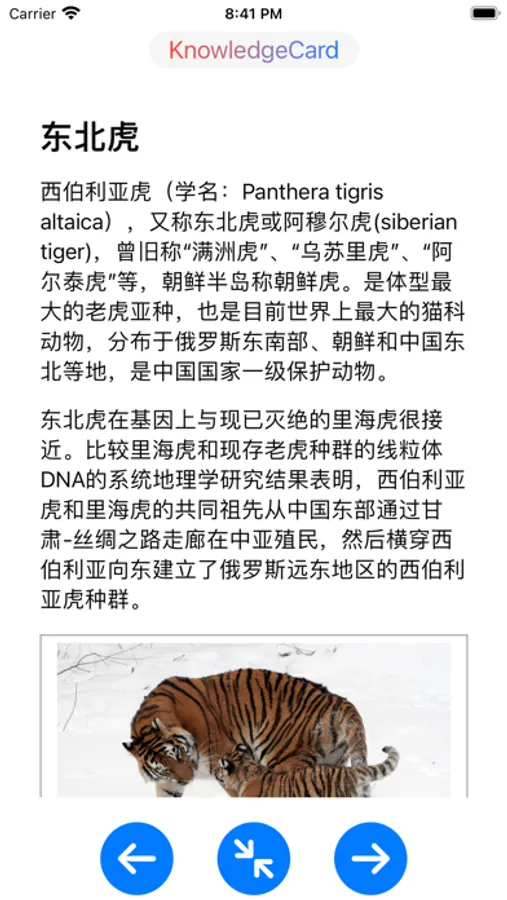 Carrier 8:41 PM

KnowledgeCard

东北虎

西伯利亚虎（学名：Panthera tigris altaica），又称东北虎或阿穆尔虎(siberian tiger)，曾旧称“满洲虎”、“乌苏里虎”、“阿尔泰虎”等，朝鲜半岛称朝鲜虎。是体型最大的老虎亚种，也是目前世界上最大的猫科动物，分布于俄罗斯东南部、朝鲜和中国东北等地，是中国国家一级保护动物。

东北虎在基因上与现已灭绝的里海虎很接近。比较里海虎和现存老虎种群的线粒体DNA的系统地理学研究结果表明，西伯利亚虎和里海虎的共同祖先从中国东部通过甘肃-丝绸之路走廊在中亚殖民，然后横穿西伯利亚向东建立了俄罗斯远东地区的西伯利亚虎种群。